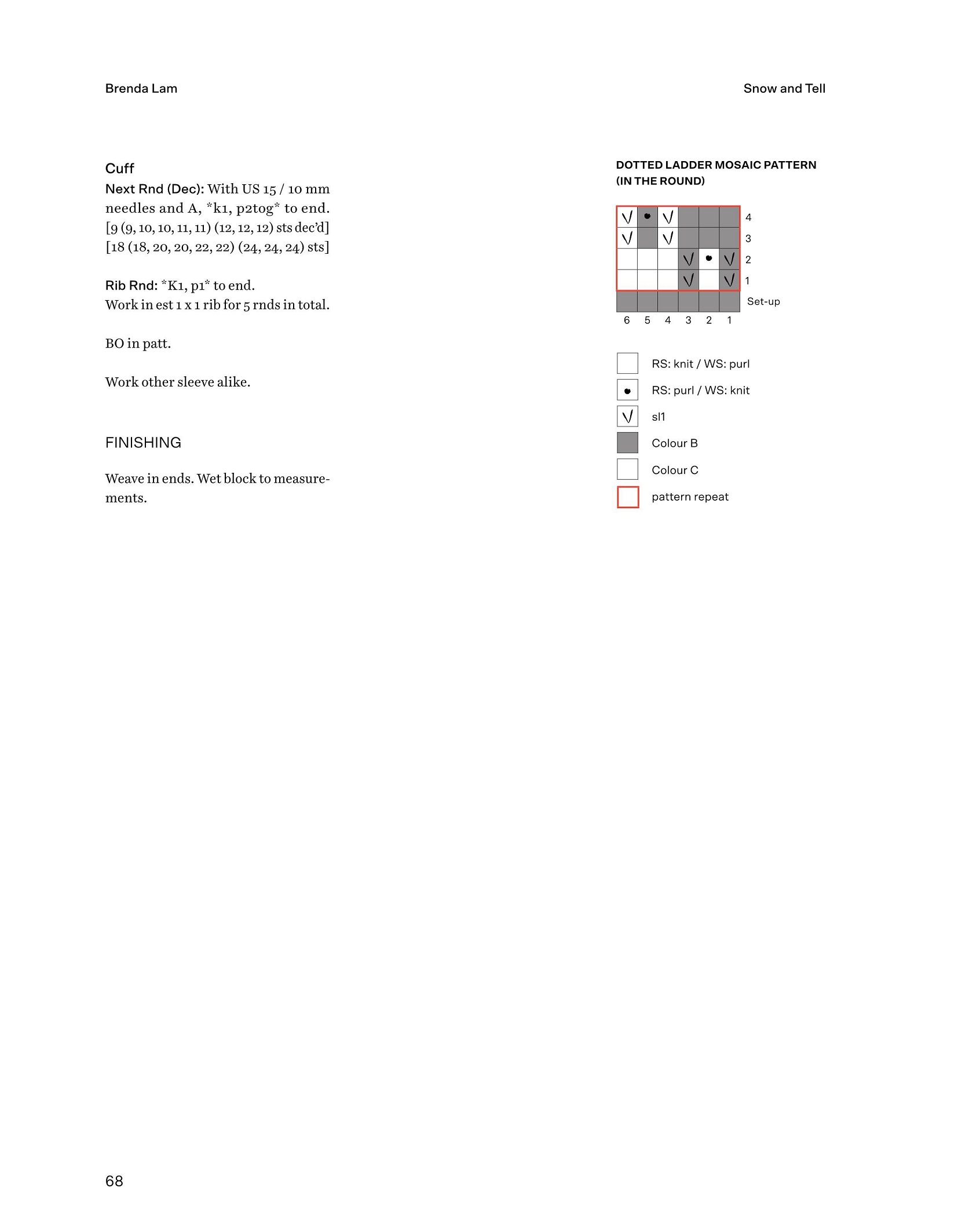 Brenda Lam

Snow and Tell

Cuff
Next Rnd (Dec): With US 15 / 10 mm needles and A, *k1, p2tog* to end. [9 (9, 10, 10, 11, 11) (12, 12, 12) sts dec'd] [18 (18, 20, 20, 22, 22) (24, 24, 24) sts]

Rib Rnd: *K1, p1* to end.
Work in est 1 x 1 rib for 5 rnds in total.

BO in patt.

Work other sleeve alike.

FINISHING

Weave in ends. Wet block to measurements.

DOTTED LADDER MOSAIC PATTERN (IN THE ROUND)

4
3
2
1
Set-up

6 5 4 3 2 1

RS: knit / WS: purl
RS: purl / WS: knit
sl1
Colour B
Colour C
pattern repeat

68